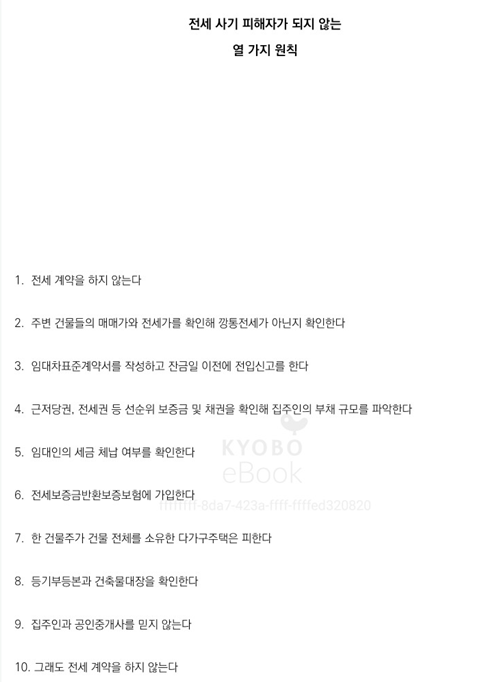 전세 사기 피해자가 되지 않는

열 가지 원칙

1. 전세 계약을 하지 않는다

2. 주변 건물들의 매매가와 전세가를 확인해 깡통전세가 아닌지 확인한다

3. 임대차표준계약서를 작성하고 잔금일 이전에 전입신고를 한다

4. 근저당권, 전세권 등 선순위 보증금 및 채권을 확인해 집주인의 부채 규모를 파악한다

5. 임대인의 세금 체납 여부를 확인한다

6. 전세보증금반환보증보험에 가입한다

7. 한 건물주가 건물 전체를 소유한 다가구주택은 피한다

8. 등기부등본과 건축물대장을 확인한다

9. 집주인과 공인중개사를 믿지 않는다

10. 그래도 전세 계약을 하지 않는다

KYOBO
eBook
ffffffff-8da7-423a-ffff-ffffed320820